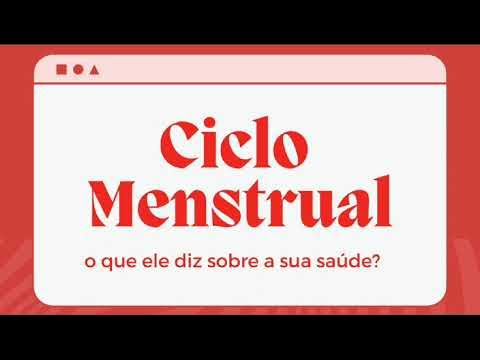 Ciclo Menstrual

o que ele diz sobre a sua saúde?